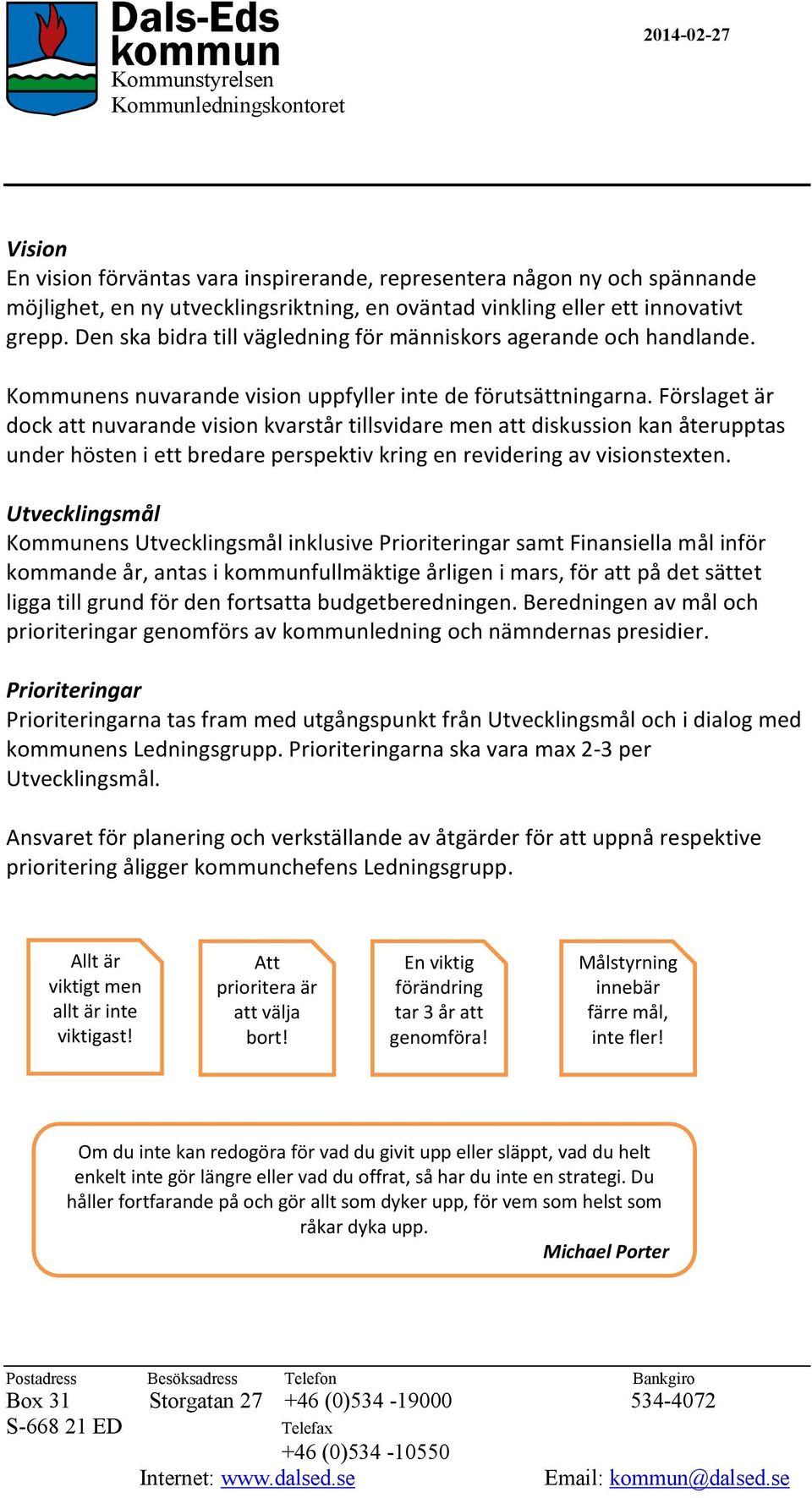 Dals-Eds kommun
Kommunstyrelsen
Kommunledningskontoret

2014-02-27

Vision
En vision förväntas vara inspirerande, representera någon ny och spännande möjlighet, en ny utvecklingsriktning, en oväntad vinkling eller ett innovativt grepp. Den ska bidra till vägledning för människors agerande och handlande.

Kommunens nuvarande vision uppfyller inte de förutsättningarna. Förslaget är dock att nuvarande vision kvarstår tillsvidare men att diskussion kan återupptas under hösten i ett bredare perspektiv kring en revidering av visionstexten.

Utvecklingsmål
Kommunens Utvecklingsmål inklusive Prioriteringar samt Finansiella mål inför kommande år, antas i kommunfullmäktige årligen i mars, för att på det sättet ligga till grund för den fortsatta budgetberedningen. Beredningen av mål och prioriteringar genomförs av kommunledning och nämndernas presidier.

Prioriteringar
Prioriteringarna tas fram med utgångspunkt från Utvecklingsmål och i dialog med kommunens Ledningsgrupp. Prioriteringarna ska vara max 2-3 per Utvecklingsmål.

Ansvaret för planering och verkställande av åtgärder för att uppnå respektive prioritering åligger kommunchefens Ledningsgrupp.

Allt är viktigt men allt är inte viktigast!

Att prioritera är att välja bort!

En viktig förändring tar 3 år att genomföra!

Målstyrning innebär färre mål, inte fler!

Om du inte kan redogöra för vad du givit upp eller släppt, vad du helt enkelt inte gör längre eller vad du offrat, så har du inte en strategi. Du håller fortfarande på och gör allt som dyker upp, för vem som helst som råkar dyka upp.
Michael Porter

Postadress
Box 31
S-668 21 ED

Besöksadress
Storgatan 27

Telefon
+46 (0)534 -19000
Telefax
+46 (0)534 -10550

Bankgiro
534-4072

Internet: www.dalsed.se
Email: kommun@dalsed.se